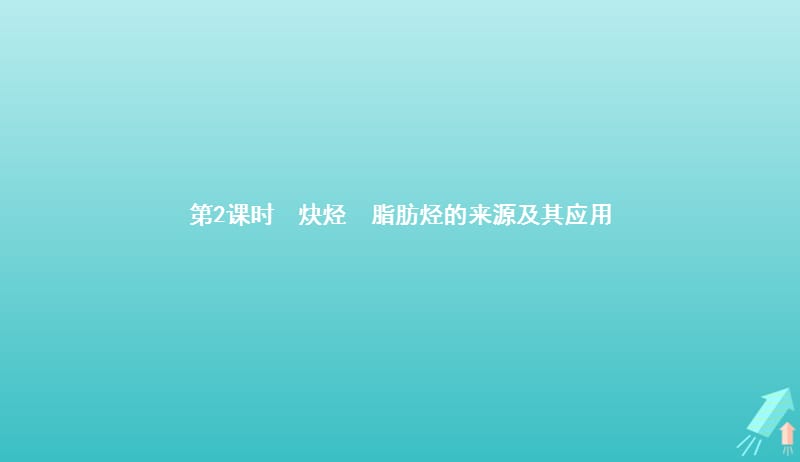 第2课时　炔烃　脂肪烃的来源及其应用